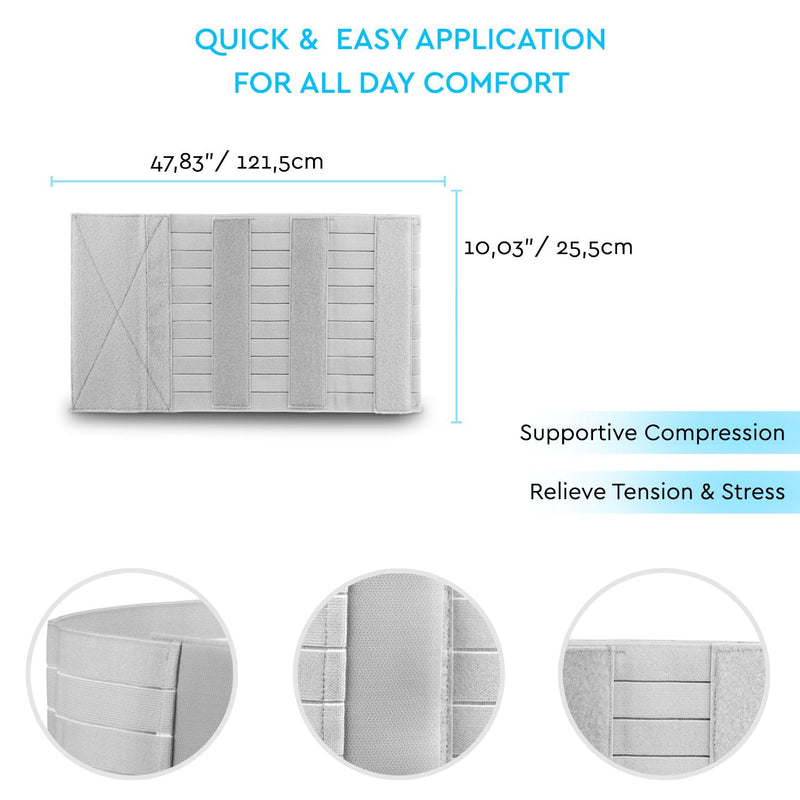 QUICK & EASY APPLICATION
FOR ALL DAY COMFORT

47,83"/ 121,5cm

10,03"/ 25,5cm

Supportive Compression

Relieve Tension & Stress